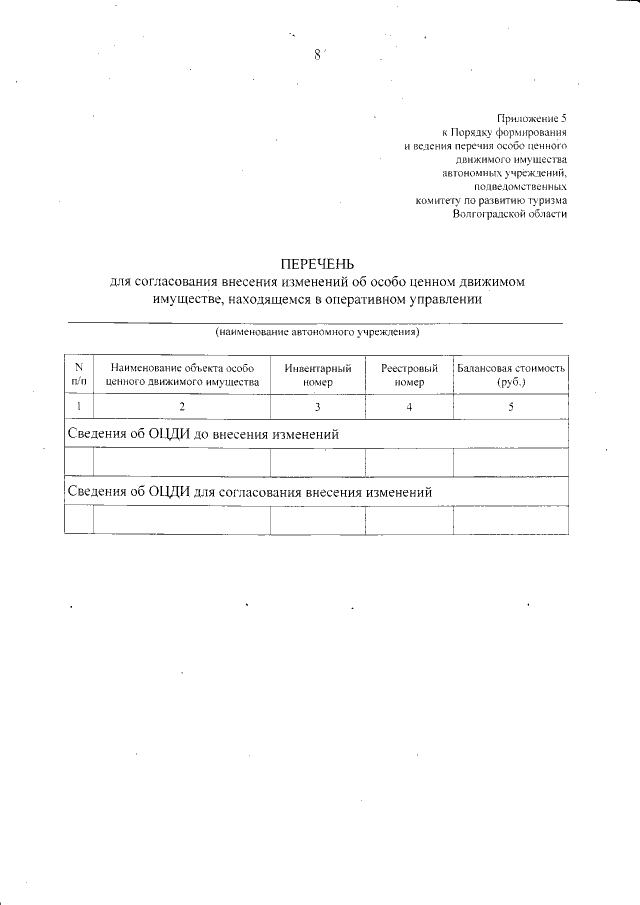 8

Приложение 5
к Порядку формирования
и ведения перечня особо ценного
движимого имущества
автономных учреждений,
подведомственных
комитету по развитию туризма
Волгоградской области

ПЕРЕЧЕНЬ
для согласования внесения изменений об особо ценном движимом имуществе, находящемся в оперативном управлении

____
(наименование автономного учреждения)

| N п/п | Наименование объекта особо ценного движимого имущества | Инвентарный номер | Реестровый номер | Балансовая стоимость (руб.) |
|---|---|---|---|---|
| 1 | 2 | 3 | 4 | 5 |
| Сведения об ОЦДИ до внесения изменений | | | | |
| | | | | |
| Сведения об ОЦДИ для согласования внесения изменений | | | | |
| | | | | |